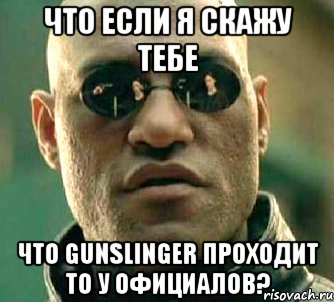 ЧТО ЕСЛИ Я СКАЖУ ТЕБЕ

ЧТО GUNSLINGER ПРОХОДИТ ТО У ОФИЦИАЛОВ?

risovach.ru